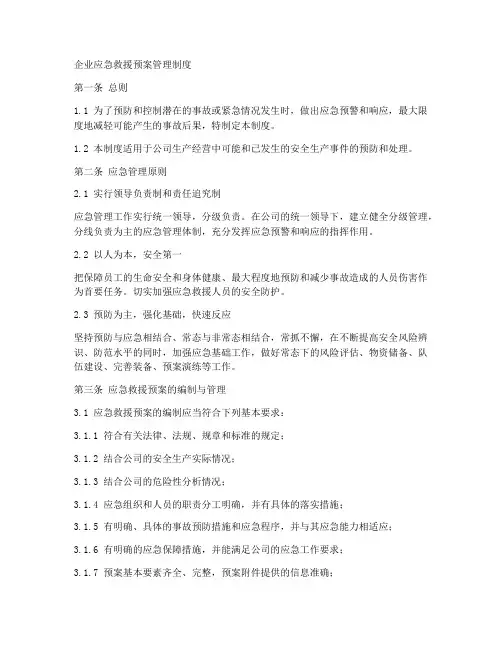 企业应急救援预案管理制度

第一条 总则

1.1 为了预防和控制潜在的事故或紧急情况发生时，做出应急预警和响应，最大限度地减轻可能产生的事故后果，特制定本制度。

1.2 本制度适用于公司生产经营中可能和已发生的安全生产事件的预防和处理。

第二条 应急管理原则

2.1 实行领导负责制和责任追究制

应急管理工作实行统一领导，分级负责。在公司的统一领导下，建立健全分级管理，分线负责为主的应急管理体制，充分发挥应急预警和响应的指挥作用。

2.2 以人为本，安全第一

把保障员工的生命安全和身体健康、最大程度地预防和减少事故造成的人员伤害作为首要任务。切实加强应急救援人员的安全防护。

2.3 预防为主，强化基础，快速反应

坚持预防与应急相结合、常态与非常态相结合，常抓不懈，在不断提高安全风险辨识、防范水平的同时，加强应急基础工作，做好常态下的风险评估、物资储备、队伍建设、完善装备、预案演练等工作。

第三条 应急救援预案的编制与管理

3.1 应急救援预案的编制应当符合下列基本要求：

3.1.1 符合有关法律、法规、规章和标准的规定；

3.1.2 结合公司的安全生产实际情况；

3.1.3 结合公司的危险性分析情况；

3.1.4 应急组织和人员的职责分工明确，并有具体的落实措施；

3.1.5 有明确、具体的事故预防措施和应急程序，并与其应急能力相适应；

3.1.6 有明确的应急保障措施，并能满足公司的应急工作要求；

3.1.7 预案基本要素齐全、完整，预案附件提供的信息准确；